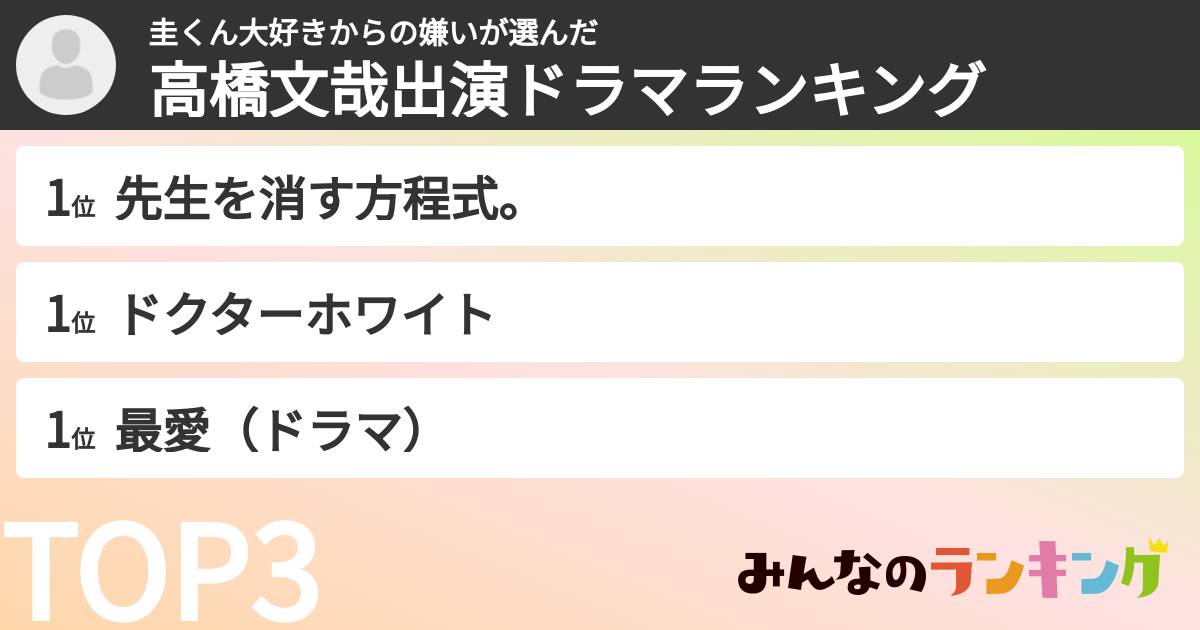 圭くん大好きからの嫌いが選んだ
高橋文哉出演ドラマランキング

1位 先生を消す方程式。

1位 ドクターホワイト

1位 最愛（ドラマ）

TOP3

みんなのランキング